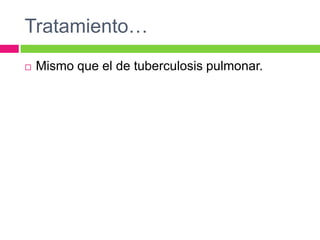 Tratamiento…

Mismo que el de tuberculosis pulmonar.